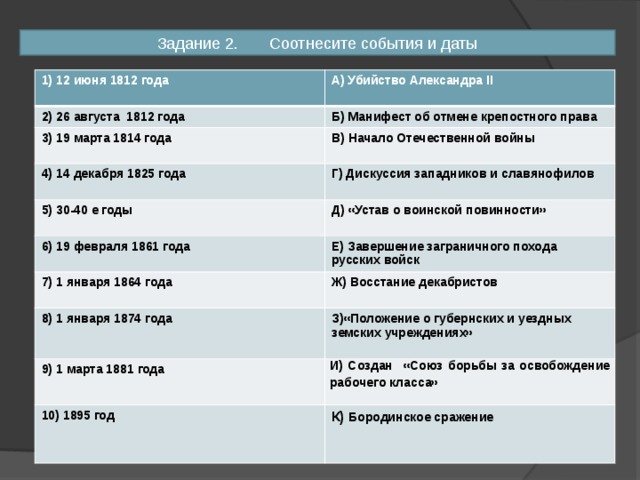 Задание 2. Соотнесите события и даты

| 1) 12 июня 1812 года | А) Убийство Александра II |
|---|---|
| 2) 26 августа 1812 года | Б) Манифест об отмене крепостного права |
| 3) 19 марта 1814 года | В) Начало Отечественной войны |
| 4) 14 декабря 1825 года | Г) Дискуссия западников и славянофилов |
| 5) 30-40 е годы | Д) «Устав о воинской повинности» |
| 6) 19 февраля 1861 года | Е) Завершение заграничного похода русских войск |
| 7) 1 января 1864 года | Ж) Восстание декабристов |
| 8) 1 января 1874 года | З)«Положение о губернских и уездных земских учреждениях» |
| 9) 1 марта 1881 года | И) Создан «Союз борьбы за освобождение рабочего класса» |
| 10) 1895 год | К) Бородинское сражение |